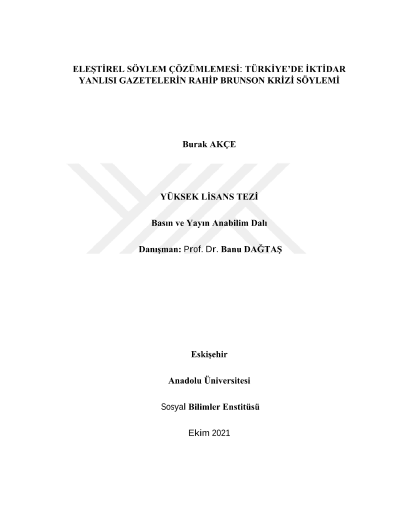 ELEŞTİREL SÖYLEM ÇÖZÜMLEMESİ: TÜRKİYE'DE İKTİDAR YANLISI GAZETELERİN RAHİP BRUNSON KRİZİ SÖYLEMİ

Burak AKÇE

YÜKSEK LİSANS TEZİ

Basın ve Yayın Anabilim Dalı

Danışman: Prof. Dr. Banu DAĞTAŞ

Eskişehir

Anadolu Üniversitesi

Sosyal Bilimler Enstitüsü

Ekim 2021